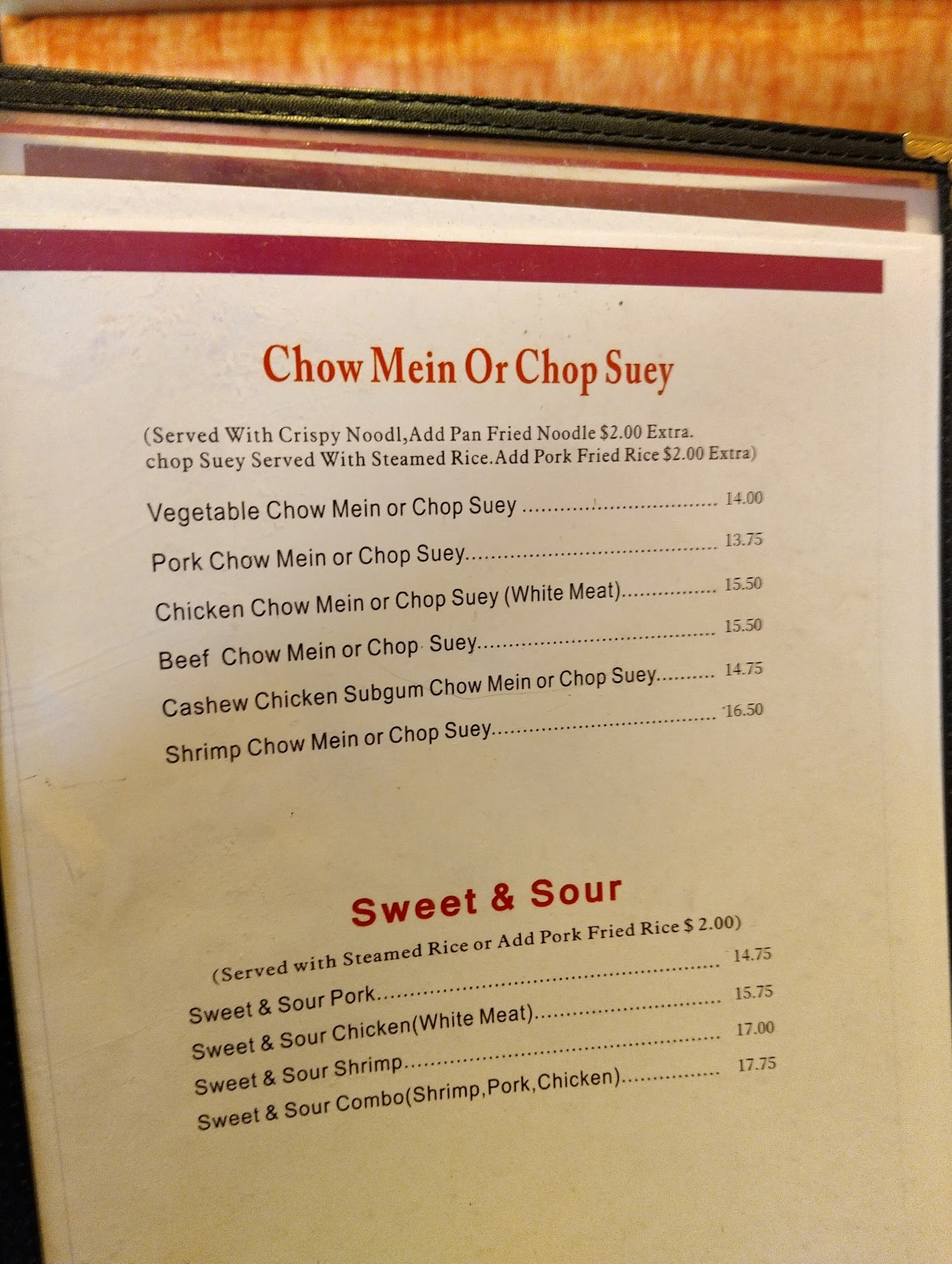 Chow Mein Or Chop Suey

(Served With Crispy Noodl,Add Pan Fried Noodle $2.00 Extra. chop Suey Served With Steamed Rice.Add Pork Fried Rice $2.00 Extra)

Vegetable Chow Mein or Chop Suey 14.00

Pork Chow Mein or Chop Suey 13.75

Chicken Chow Mein or Chop Suey (White Meat) 15.50

Beef Chow Mein or Chop Suey 15.50

Cashew Chicken Subgum Chow Mein or Chop Suey 14.75

Shrimp Chow Mein or Chop Suey 16.50

Sweet & Sour

(Served with Steamed Rice or Add Pork Fried Rice $ 2.00)

Sweet & Sour Pork 14.75

Sweet & Sour Chicken(White Meat) 15.75

Sweet & Sour Shrimp 17.00

Sweet & Sour Combo(Shrimp,Pork,Chicken) 17.75